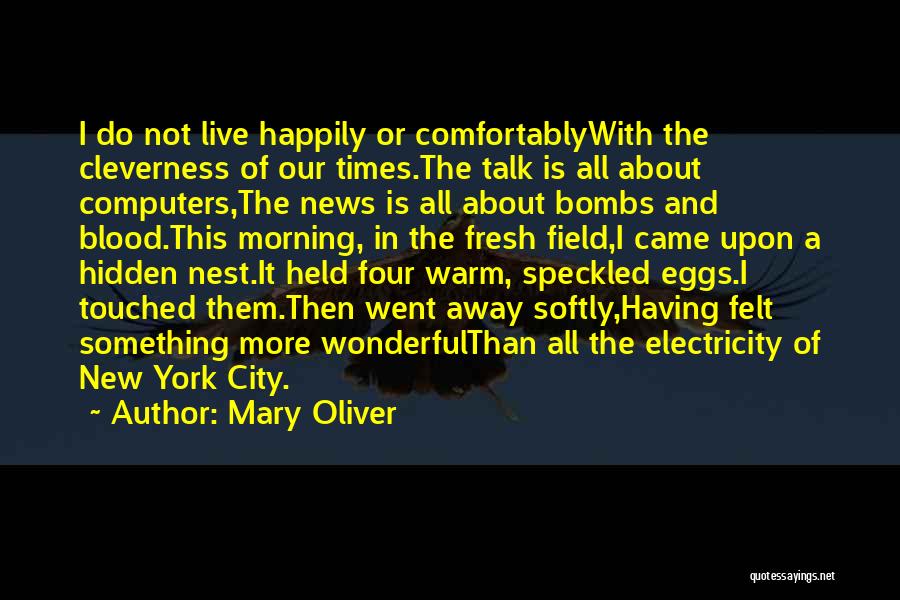 I do not live happily or comfortablyWith the cleverness of our times.The talk is all about computers,The news is all about bombs and blood.This morning, in the fresh field,I came upon a hidden nest.It held four warm, speckled eggs.I touched them.Then went away softly,Having felt something more wonderfulThan all the electricity of New York City.

~ Author: Mary Oliver

quotessayings.net